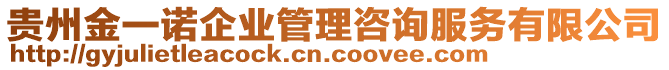 贵州金一诺企业管理咨询服务有限公司
http://gyjulietleacock.cn.coovee.com